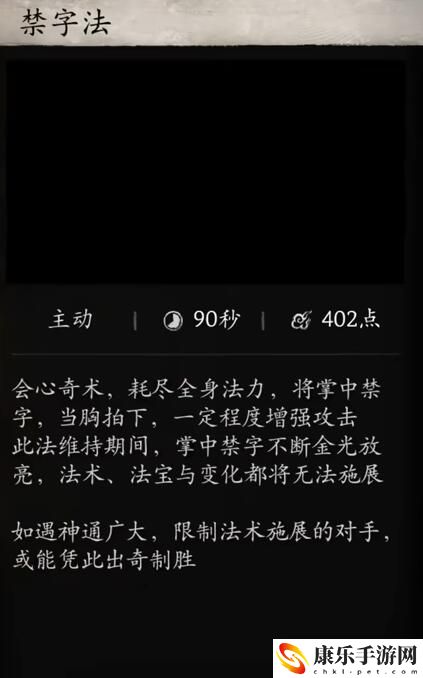 禁字法

主动 | 90秒 | 402点

会心奇术，耗尽全身法力，将掌中禁字，当胸拍下，一定程度增强攻击
此法维持期间，掌中禁字不断金光放亮，法术、法宝与变化都将无法施展

如遇神通广大，限制法术施展的对手，或能凭此出奇制胜

康乐手游网
chkl-pet.com